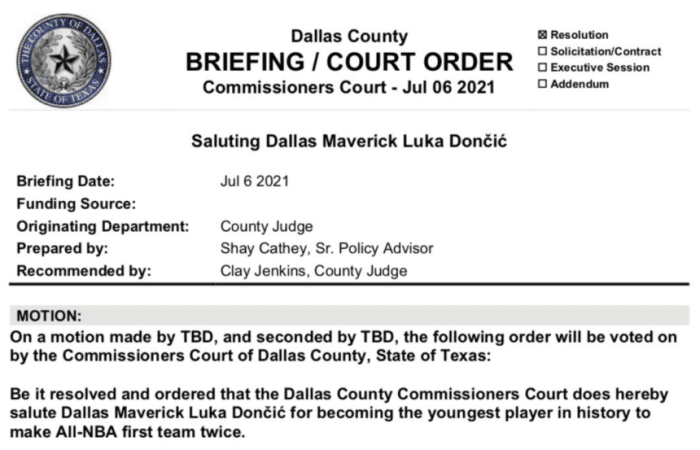 THE COUNTY OF DALLAS
STATE OF TEXAS

Dallas County
BRIEFING / COURT ORDER
Commissioners Court - Jul 06 2021

☑ Resolution
☐ Solicitation/Contract
☐ Executive Session
☐ Addendum

Saluting Dallas Maverick Luka Dončić

Briefing Date: Jul 6 2021
Funding Source:
Originating Department: County Judge
Prepared by: Shay Cathey, Sr. Policy Advisor
Recommended by: Clay Jenkins, County Judge

MOTION:
On a motion made by TBD, and seconded by TBD, the following order will be voted on by the Commissioners Court of Dallas County, State of Texas:

Be it resolved and ordered that the Dallas County Commissioners Court does hereby salute Dallas Maverick Luka Dončić for becoming the youngest player in history to make All-NBA first team twice.